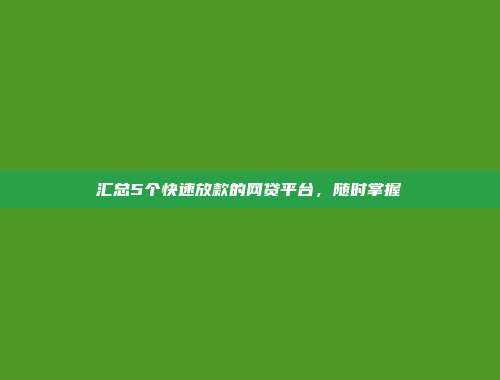 汇总5个快速放款的网贷平台，随时掌握